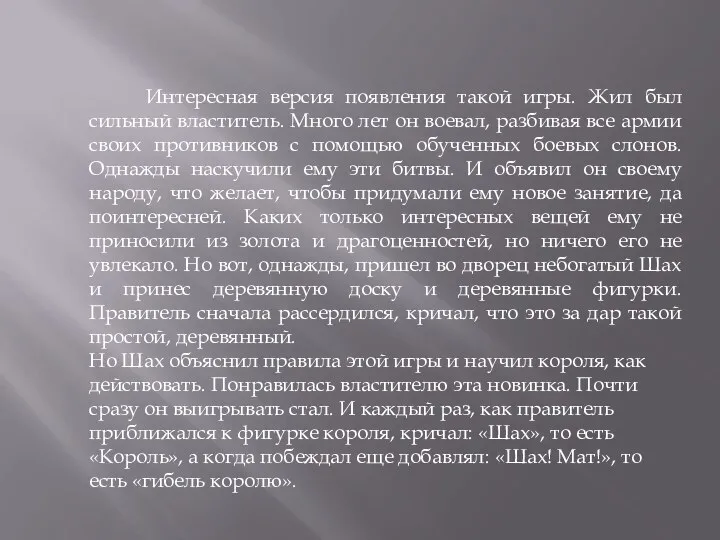 Интересная версия появления такой игры. Жил был сильный властитель. Много лет он воевал, разбивая все армии своих противников с помощью обученных боевых слонов. Однажды наскучили ему эти битвы. И объявил он своему народу, что желает, чтобы придумали ему новое занятие, да поинтересней. Каких только интересных вещей ему не приносили из золота и драгоценностей, но ничего его не увлекало. Но вот, однажды, пришел во дворец небогатый Шах и принес деревянную доску и деревянные фигурки. Правитель сначала рассердился, кричал, что это за дар такой простой, деревянный.
Но Шах объяснил правила этой игры и научил короля, как действовать. Понравилась властителю эта новинка. Почти сразу он выигрывать стал. И каждый раз, как правитель приближался к фигурке короля, кричал: «Шах», то есть «Король», а когда побеждал еще добавлял: «Шах! Мат!», то есть «гибель королю».